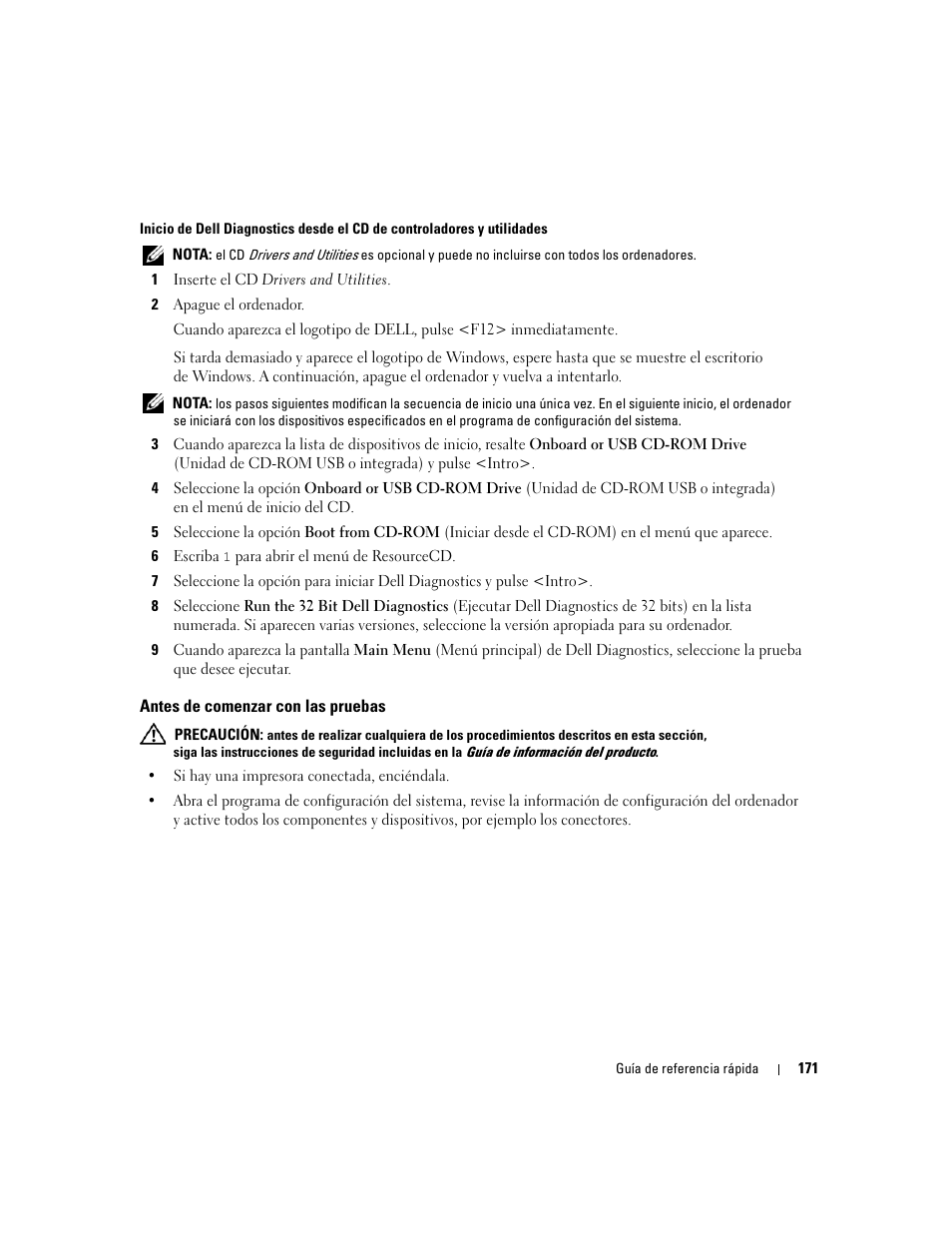 Inicio de Dell Diagnostics desde el CD de controladores y utilidades

NOTA: el CD Drivers and Utilities es opcional y puede no incluirse con todos los ordenadores.

1 Inserte el CD Drivers and Utilities.

2 Apague el ordenador.

Cuando aparezca el logotipo de DELL, pulse <F12> inmediatamente.

Si tarda demasiado y aparece el logotipo de Windows, espere hasta que se muestre el escritorio de Windows. A continuación, apague el ordenador y vuelva a intentarlo.

NOTA: los pasos siguientes modifican la secuencia de inicio una única vez. En el siguiente inicio, el ordenador se iniciará con los dispositivos especificados en el programa de configuración del sistema.

3 Cuando aparezca la lista de dispositivos de inicio, resalte Onboard or USB CD-ROM Drive (Unidad de CD-ROM USB o integrada) y pulse <Intro>.

4 Seleccione la opción Onboard or USB CD-ROM Drive (Unidad de CD-ROM USB o integrada) en el menú de inicio del CD.

5 Seleccione la opción Boot from CD-ROM (Iniciar desde el CD-ROM) en el menú que aparece.

6 Escriba 1 para abrir el menú de ResourceCD.

7 Seleccione la opción para iniciar Dell Diagnostics y pulse <Intro>.

8 Seleccione Run the 32 Bit Dell Diagnostics (Ejecutar Dell Diagnostics de 32 bits) en la lista numerada. Si aparecen varias versiones, seleccione la versión apropiada para su ordenador.

9 Cuando aparezca la pantalla Main Menu (Menú principal) de Dell Diagnostics, seleccione la prueba que desee ejecutar.

Antes de comenzar con las pruebas

PRECAUCIÓN: antes de realizar cualquiera de los procedimientos descritos en esta sección, siga las instrucciones de seguridad incluidas en la Guía de información del producto.

• Si hay una impresora conectada, enciéndala.

• Abra el programa de configuración del sistema, revise la información de configuración del ordenador y active todos los componentes y dispositivos, por ejemplo los conectores.

Guía de referencia rápida | 171